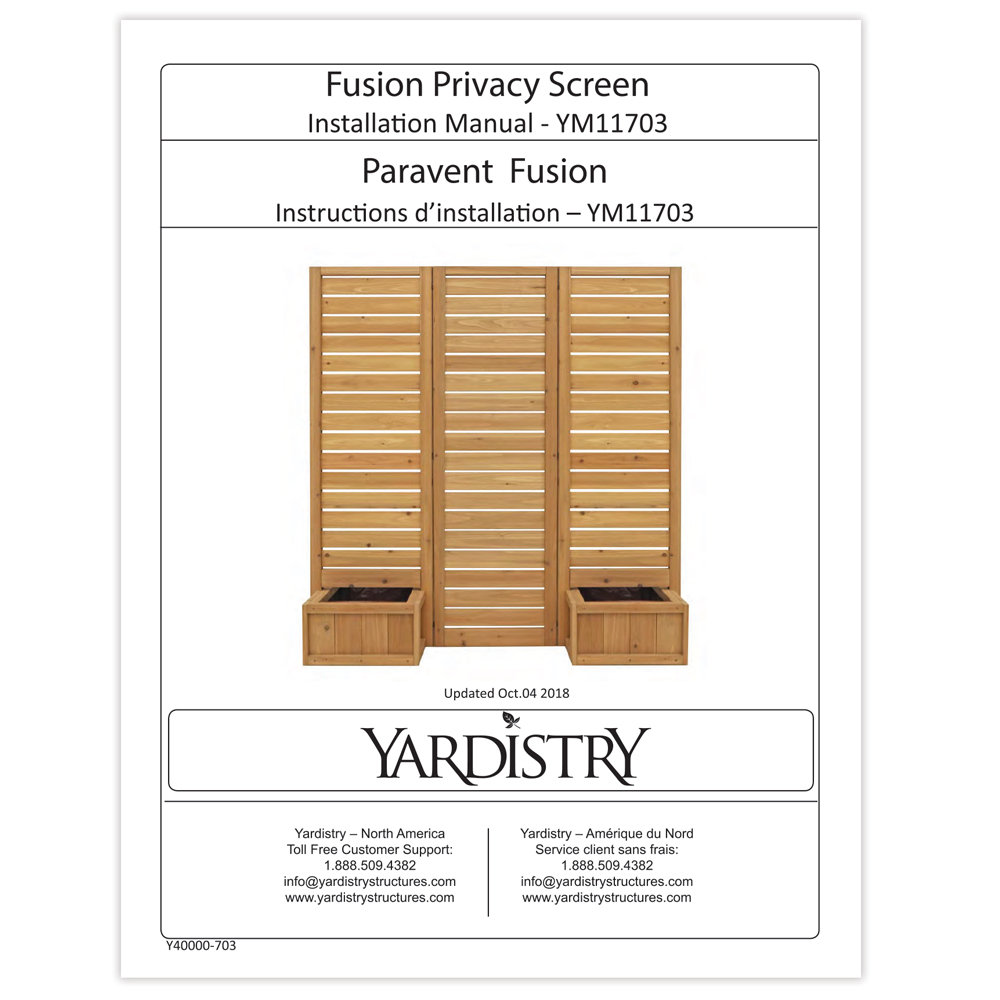 Fusion Privacy Screen
Installation Manual - YM11703

Paravent Fusion
Instructions d'installation – YM11703

Updated Oct.04 2018

YARDISTRY

Yardistry – North America
Toll Free Customer Support:
1.888.509.4382
info@yardistrystructures.com
www.yardistrystructures.com

Yardistry – Amérique du Nord
Service client sans frais:
1.888.509.4382
info@yardistrystructures.com
www.yardistrystructures.com

Y40000-703